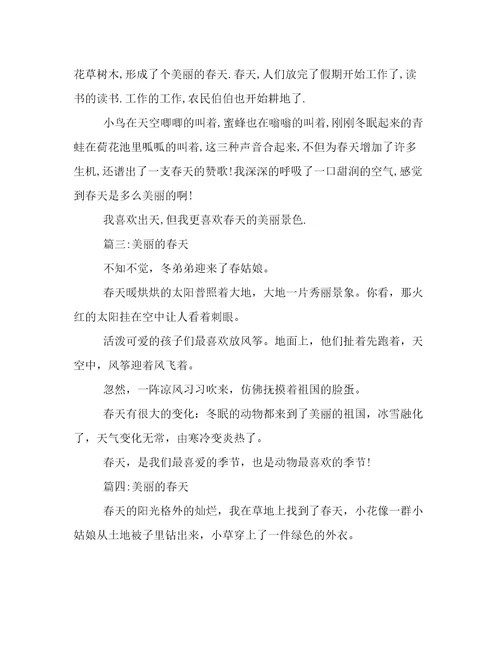 花草树木,形成了个美丽的春天.春天,人们放完了假期开始工作了,读书的读书.工作的工作,农民伯伯也开始耕地了.

小鸟在天空唧唧的叫着,蜜蜂也在嗡嗡的叫着,刚刚冬眠起来的青蛙在荷花池里呱呱的叫着,这三种声音合起来,不但为春天增加了许多生机,还谱出了一支春天的赞歌!我深深的呼吸了一口甜润的空气,感觉到春天是多么美丽的啊!

我喜欢出天,但我更喜欢春天的美丽景色.

篇三:美丽的春天

不知不觉，冬弟弟迎来了春姑娘。

春天暖烘烘的太阳普照着大地，大地一片秀丽景象。你看，那火红的太阳挂在空中让人看着刺眼。

活泼可爱的孩子们最喜欢放风筝。地面上，他们扯着先跑着，天空中，风筝迎着风飞着。

忽然，一阵凉风习习吹来，仿佛抚摸着祖国的脸蛋。

春天有很大的变化：冬眠的动物都来到了美丽的祖国，冰雪融化了，天气变化无常，由寒冷变炎热了。

春天，是我们最喜爱的季节，也是动物最喜欢的季节！

篇四:美丽的春天

春天的阳光格外的灿烂，我在草地上找到了春天，小花像一群小姑娘从土地被子里钻出来，小草穿上了一件绿色的外衣。